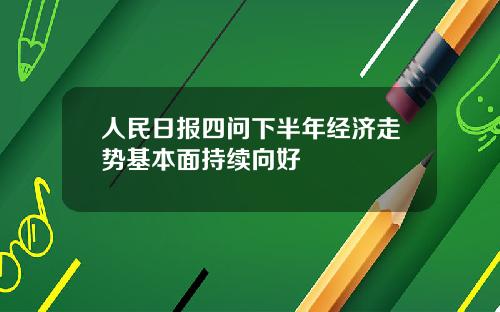 人民日报四问下半年经济走势基本面持续向好